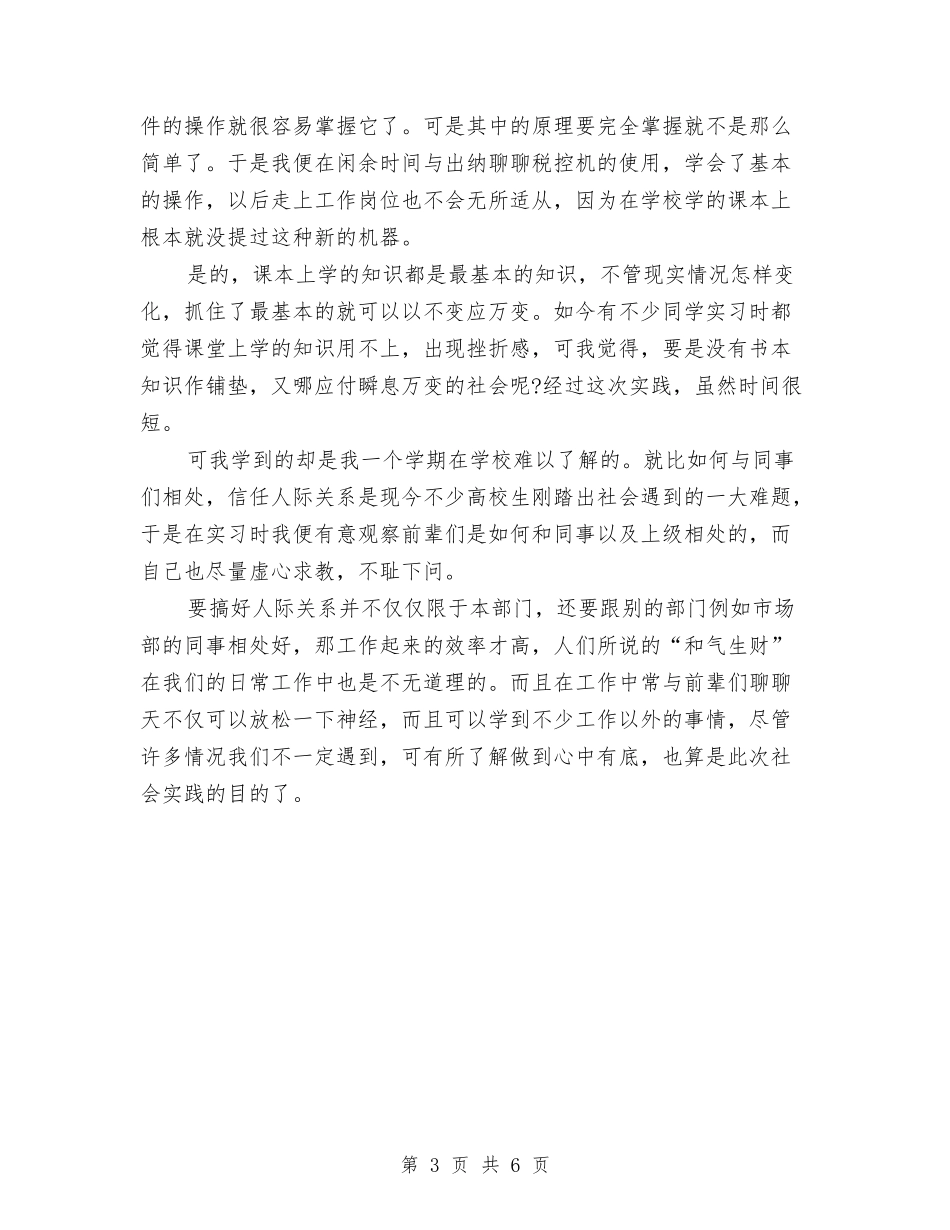 件的操作就很容易掌握它了。可是其中的原理要完全掌握就不是那么简单了。于是我便在闲余时间与出纳聊聊税控机的使用，学会了基本的操作，以后走上工作岗位也不会无所适从，因为在学校学的课本上根本就没提过这种新的机器。

是的，课本上学的知识都是最基本的知识，不管现实情况怎样变化，抓住了最基本的就可以以不变应万变。如今有不少同学实习时都觉得课堂上学的知识用不上，出现挫折感，可我觉得，要是没有书本知识作铺垫，又哪应付瞬息万变的社会呢?经过这次实践，虽然时间很短。

可我学到的却是我一个学期在学校难以了解的。就比如何与同事们相处，信任人际关系是现今不少高校生刚踏出社会遇到的一大难题，于是在实习时我便有意观察前辈们是如何和同事以及上级相处的，而自己也尽量虚心求教，不耻下问。

要搞好人际关系并不仅仅限于本部门，还要跟别的部门例如市场部的同事相处好，那工作起来的效率才高，人们所说的“和气生财”在我们的日常工作中也是不无道理的。而且在工作中常与前辈们聊聊天不仅可以放松一下神经，而且可以学到不少工作以外的事情，尽管许多情况我们不一定遇到，可有所了解做到心中有底，也算是此次社会实践的目的了。

第 3 页 共 6 页